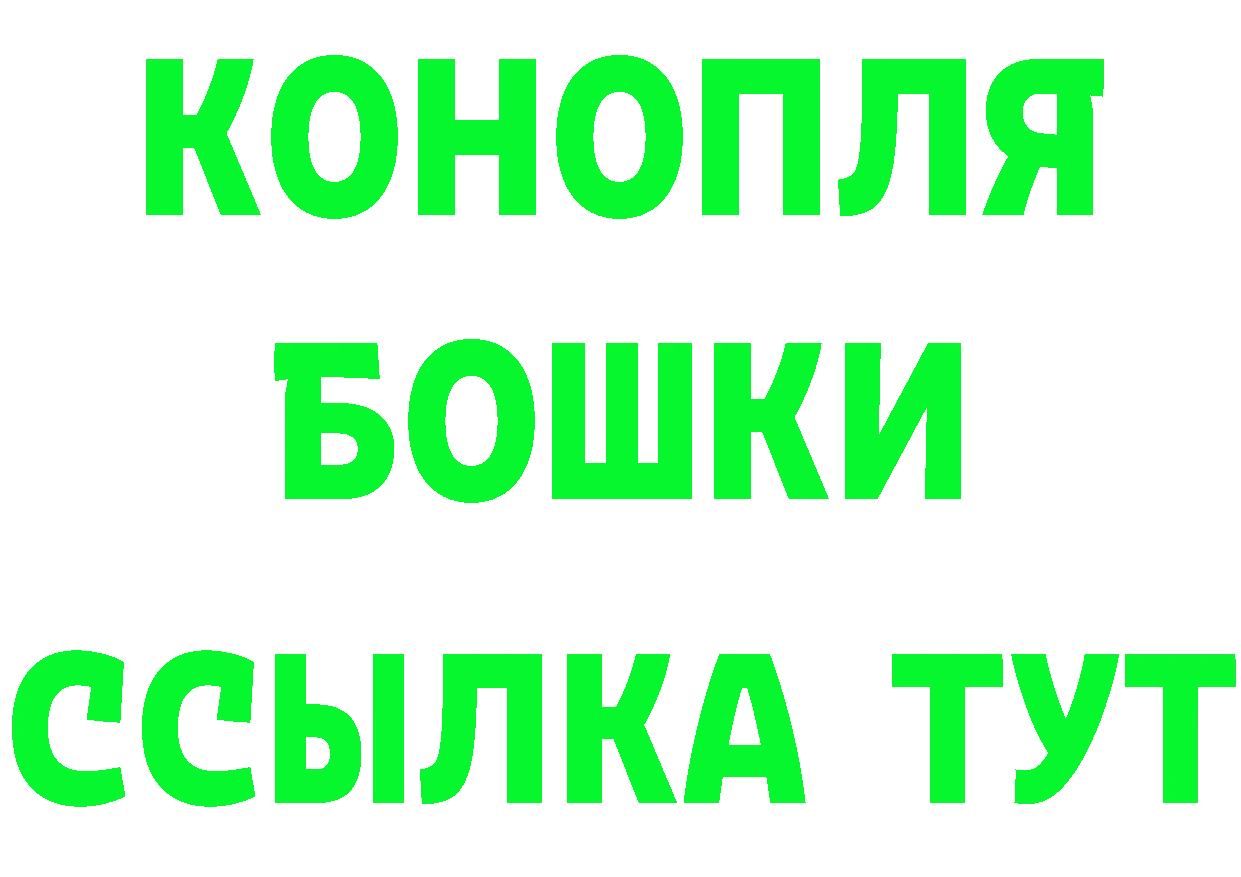 КОНОПЛЯ
БОШКИ
ССЫЛКА ТУТ